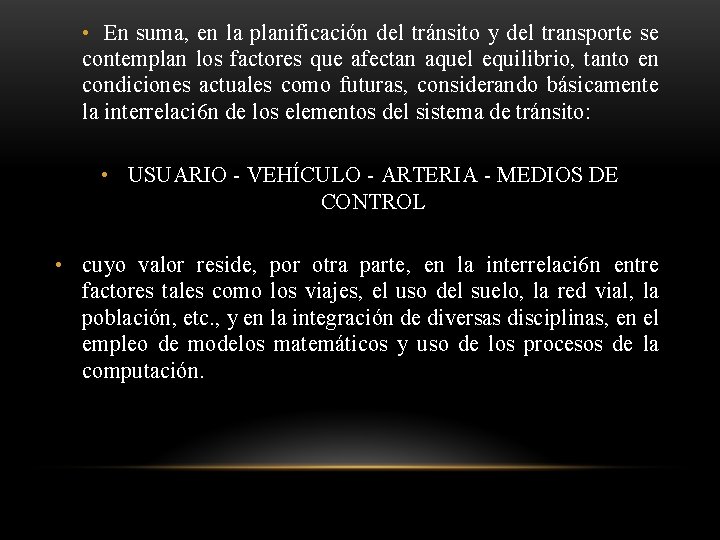 • En suma, en la planificación del tránsito y del transporte se contemplan los factores que afectan aquel equilibrio, tanto en condiciones actuales como futuras, considerando básicamente la interrelaci6n de los elementos del sistema de tránsito:

• USUARIO - VEHÍCULO - ARTERIA - MEDIOS DE CONTROL

• cuyo valor reside, por otra parte, en la interrelaci6n entre factores tales como los viajes, el uso del suelo, la red vial, la población, etc., y en la integración de diversas disciplinas, en el empleo de modelos matemáticos y uso de los procesos de la computación.